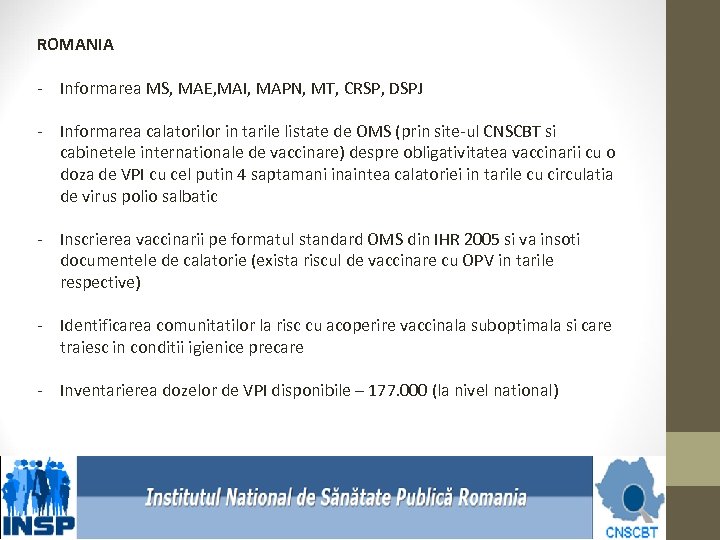 ROMANIA

- Informarea MS, MAE,MAI, MAPN, MT, CRSP, DSPJ

- Informarea calatorilor in tarile listate de OMS (prin site-ul CNSCBT si cabinetele internationale de vaccinare) despre obligativitatea vaccinarii cu o doza de VPI cu cel putin 4 saptamani inaintea calatoriei in tarile cu circulatia de virus polio salbatic

- Inscrierea vaccinarii pe formatul standard OMS din IHR 2005 si va insoti documentele de calatorie (exista riscul de vaccinare cu OPV in tarile respective)

- Identificarea comunitatilor la risc cu acoperire vaccinala suboptimala si care traiesc in conditii igienice precare

- Inventarierea dozelor de VPI disponibile – 177.000 (la nivel national)

INSP

Institutul National de Sănătate Publică Romania

CNSCBT